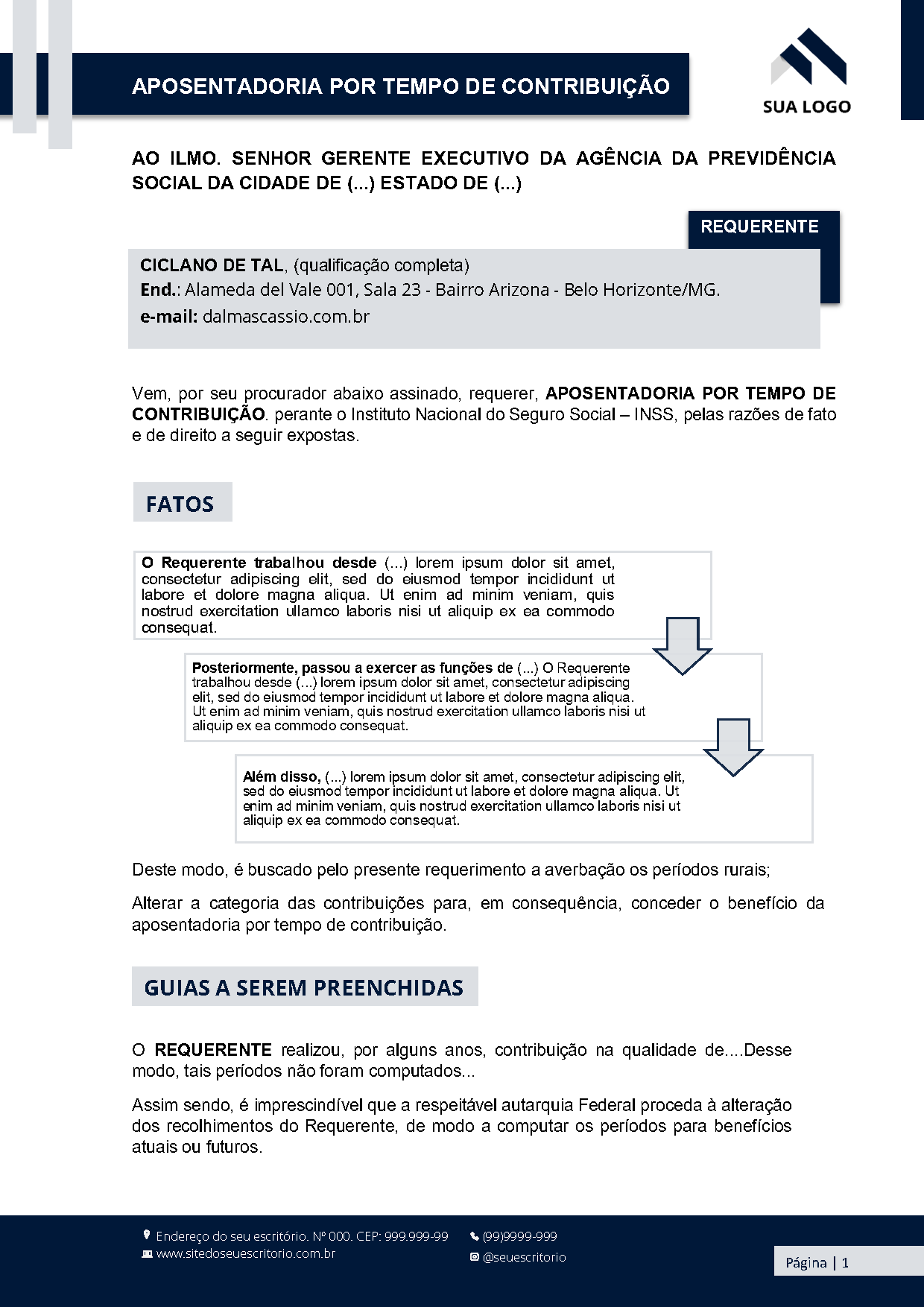 APOSENTADORIA POR TEMPO DE CONTRIBUIÇÃO

SUA LOGO

AO ILMO. SENHOR GERENTE EXECUTIVO DA AGÊNCIA DA PREVIDÊNCIA SOCIAL DA CIDADE DE (...) ESTADO DE (...)

REQUERENTE

CICLANO DE TAL, (qualificação completa)
End.: Alameda del Vale 001, Sala 23 - Bairro Arizona - Belo Horizonte/MG.
e-mail: dalmascassio.com.br

Vem, por seu procurador abaixo assinado, requerer, APOSENTADORIA POR TEMPO DE CONTRIBUIÇÃO. perante o Instituto Nacional do Seguro Social – INSS, pelas razões de fato e de direito a seguir expostas.

FATOS

O Requerente trabalhou desde (...) lorem ipsum dolor sit amet, consectetur adipiscing elit, sed do eiusmod tempor incididunt ut labore et dolore magna aliqua. Ut enim ad minim veniam, quis nostrud exercitation ullamco laboris nisi ut aliquip ex ea commodo consequat.

Posteriormente, passou a exercer as funções de (...) O Requerente trabalhou desde (...) lorem ipsum dolor sit amet, consectetur adipiscing elit, sed do eiusmod tempor incididunt ut labore et dolore magna aliqua. Ut enim ad minim veniam, quis nostrud exercitation ullamco laboris nisi ut aliquip ex ea commodo consequat.

Além disso, (...) lorem ipsum dolor sit amet, consectetur adipiscing elit, sed do eiusmod tempor incididunt ut labore et dolore magna aliqua. Ut enim ad minim veniam, quis nostrud exercitation ullamco laboris nisi ut aliquip ex ea commodo consequat.

Deste modo, é buscado pelo presente requerimento a averbação os períodos rurais;

Alterar a categoria das contribuições para, em consequência, conceder o benefício da aposentadoria por tempo de contribuição.

GUIAS A SEREM PREENCHIDAS

O REQUERENTE realizou, por alguns anos, contribuição na qualidade de....Desse modo, tais períodos não foram computados...

Assim sendo, é imprescindível que a respeitável autarquia Federal proceda à alteração dos recolhimentos do Requerente, de modo a computar os períodos para benefícios atuais ou futuros.

Endereço do seu escritório. Nº 000. CEP: 999.999-99
www.sitedoseuescritorio.com.br
(99)9999-999
@seuescritorio

Página | 1